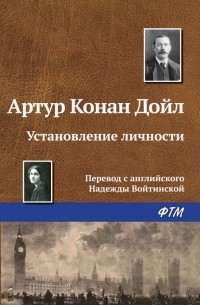 Артур Конан Дойл

Установление личности

Перевод с английского
Надежды Войтинской

ФТМ